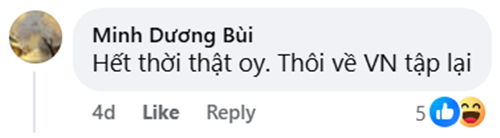 Minh Dương Bùi
Hết thời thật oy. Thôi về VN tập lại

4d Like Reply 5